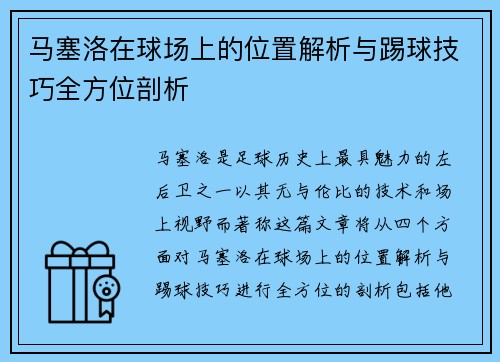 马塞洛在球场上的位置解析与踢球技巧全方位剖析

马塞洛是足球历史上最具魅力的左后卫之一以其无与伦比的技术和场上视野而著称这篇文章将从四个方面对马塞洛在球场上的位置解析与踢球技巧进行全方位的剖析包括他